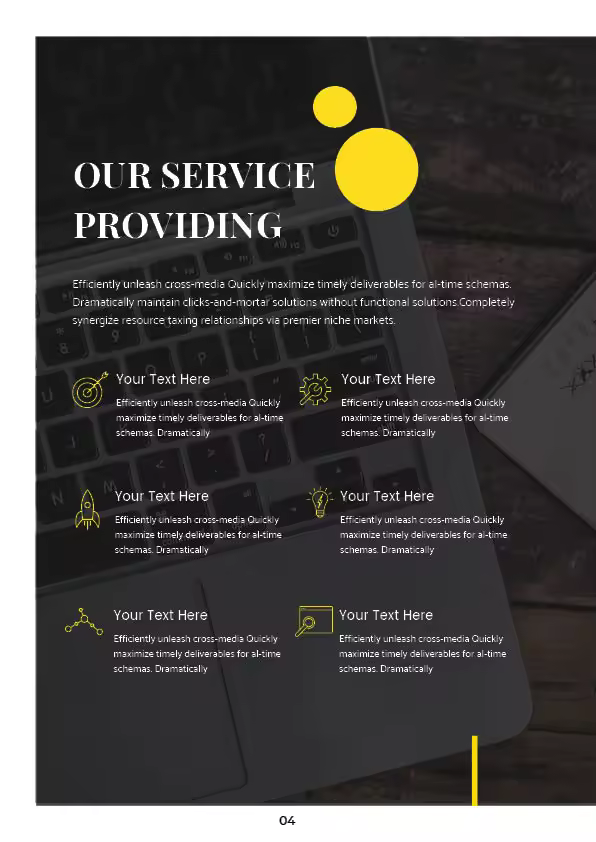 OUR SERVICE PROVIDING

Efficiently unleash cross-media Quickly maximize timely deliverables for al-time schemas. Dramatically maintain clicks-and-mortar solutions without functional solutions.Completely synergize resource taxing relationships via premier niche markets.

Your Text Here
Efficiently unleash cross-media Quickly maximize timely deliverables for al-time schemas. Dramatically

Your Text Here
Efficiently unleash cross-media Quickly maximize timely deliverables for al-time schemas. Dramatically

Your Text Here
Efficiently unleash cross-media Quickly maximize timely deliverables for al-time schemas. Dramatically

Your Text Here
Efficiently unleash cross-media Quickly maximize timely deliverables for al-time schemas. Dramatically

Your Text Here
Efficiently unleash cross-media Quickly maximize timely deliverables for al-time schemas. Dramatically

Your Text Here
Efficiently unleash cross-media Quickly maximize timely deliverables for al-time schemas. Dramatically

04